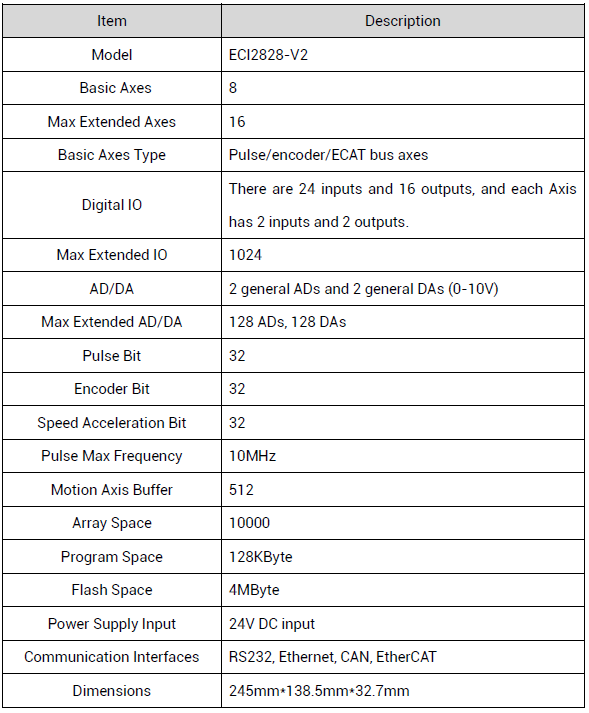 | Item | Description |
|---|---|
| Model | ECI2828-V2 |
| Basic Axes | 8 |
| Max Extended Axes | 16 |
| Basic Axes Type | Pulse/encoder/ECAT bus axes |
| Digital IO | There are 24 inputs and 16 outputs, and each Axis has 2 inputs and 2 outputs. |
| Max Extended IO | 1024 |
| AD/DA | 2 general ADs and 2 general DAs (0-10V) |
| Max Extended AD/DA | 128 ADs, 128 DAs |
| Pulse Bit | 32 |
| Encoder Bit | 32 |
| Speed Acceleration Bit | 32 |
| Pulse Max Frequency | 10MHz |
| Motion Axis Buffer | 512 |
| Array Space | 10000 |
| Program Space | 128KByte |
| Flash Space | 4MByte |
| Power Supply Input | 24V DC input |
| Communication Interfaces | RS232, Ethernet, CAN, EtherCAT |
| Dimensions | 245mm*138.5mm*32.7mm |